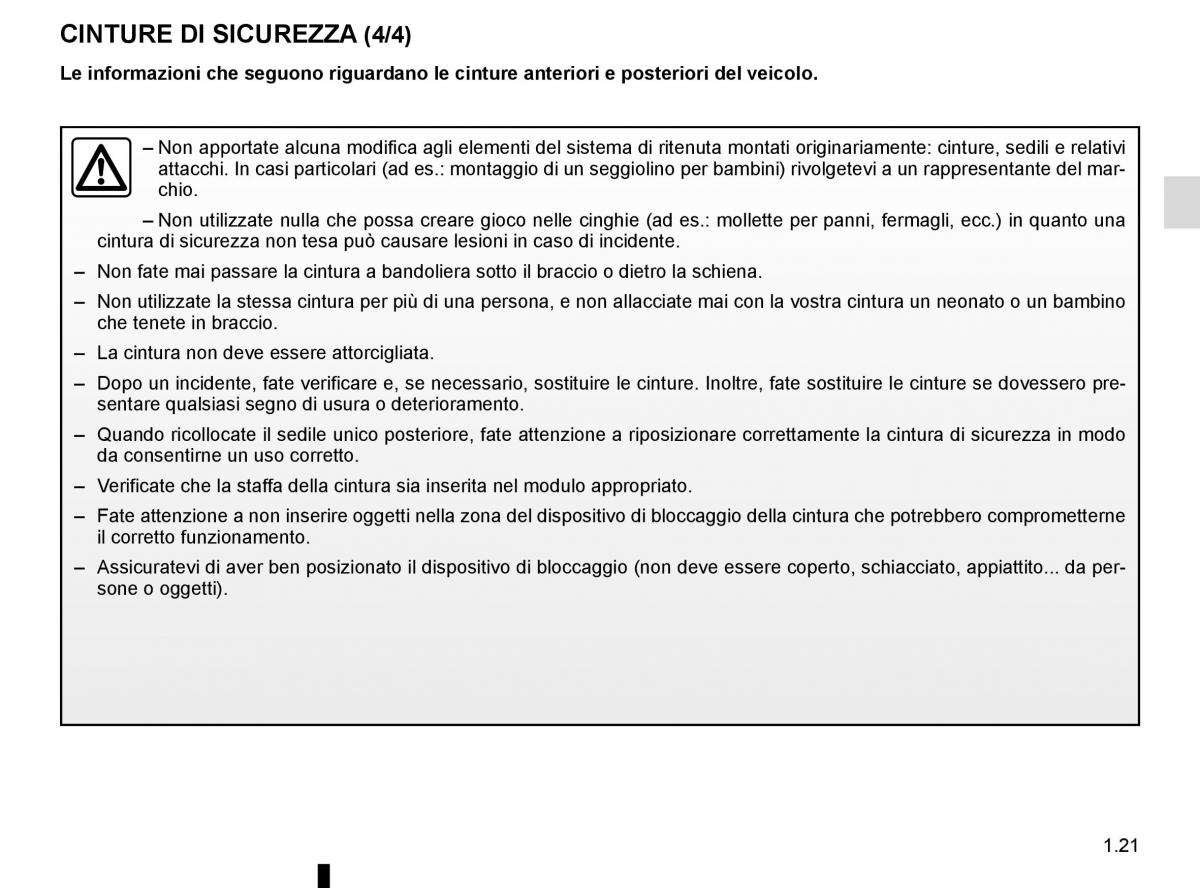 CINTURE DI SICUREZZA (4/4)

Le informazioni che seguono riguardano le cinture anteriori e posteriori del veicolo.

– Non apportate alcuna modifica agli elementi del sistema di ritenuta montati originariamente: cinture, sedili e relativi attacchi. In casi particolari (ad es.: montaggio di un seggiolino per bambini) rivolgetevi a un rappresentante del marchio.

– Non utilizzate nulla che possa creare gioco nelle cinghie (ad es.: mollette per panni, fermagli, ecc.) in quanto una cintura di sicurezza non tesa può causare lesioni in caso di incidente.

– Non fate mai passare la cintura a bandoliera sotto il braccio o dietro la schiena.

– Non utilizzate la stessa cintura per più di una persona, e non allacciate mai con la vostra cintura un neonato o un bambino che tenete in braccio.

– La cintura non deve essere attorcigliata.

– Dopo un incidente, fate verificare e, se necessario, sostituire le cinture. Inoltre, fate sostituire le cinture se dovessero presentare qualsiasi segno di usura o deterioramento.

– Quando ricollocate il sedile unico posteriore, fate attenzione a riposizionare correttamente la cintura di sicurezza in modo da consentirne un uso corretto.

– Verificate che la staffa della cintura sia inserita nel modulo appropriato.

– Fate attenzione a non inserire oggetti nella zona del dispositivo di bloccaggio della cintura che potrebbero comprometterne il corretto funzionamento.

– Assicuratevi di aver ben posizionato il dispositivo di bloccaggio (non deve essere coperto, schiacciato, appiattito... da persone o oggetti).

1.21